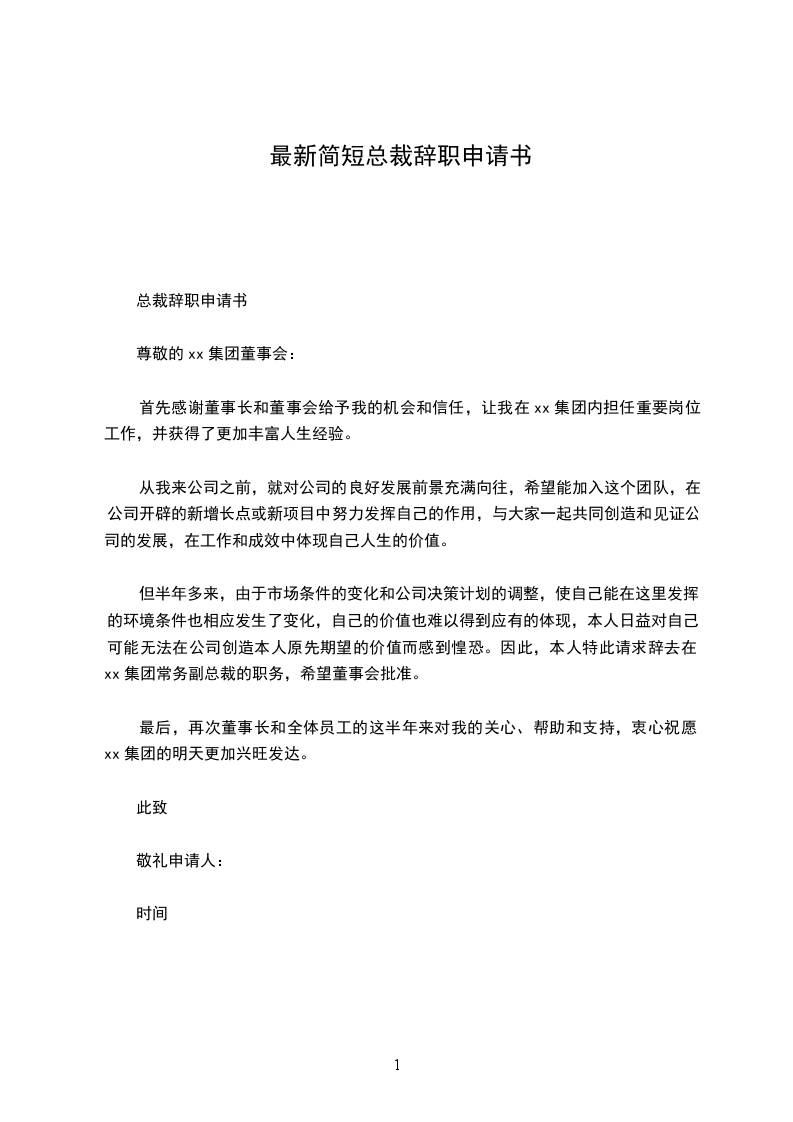 最新简短总裁辞职申请书

总裁辞职申请书

尊敬的 xx 集团董事会：

首先感谢董事长和董事会给予我的机会和信任，让我在 xx 集团内担任重要岗位工作，并获得了更加丰富人生经验。

从我来公司之前，就对公司的良好发展前景充满向往，希望能加入这个团队，在公司开辟的新增长点或新项目中努力发挥自己的作用，与大家一起共同创造和见证公司的发展，在工作和成效中体现自己人生的价值。

但半年多来，由于市场条件的变化和公司决策计划的调整，使自己能在这里发挥的环境条件也相应发生了变化，自己的价值也难以得到应有的体现，本人日益对自己可能无法在公司创造本人原先期望的价值而感到惶恐。因此，本人特此请求辞去在 xx 集团常务副总裁的职务，希望董事会批准。

最后，再次董事长和全体员工的这半年来对我的关心、帮助和支持，衷心祝愿 xx 集团的明天更加兴旺发达。

此致

敬礼申请人：

时间

1